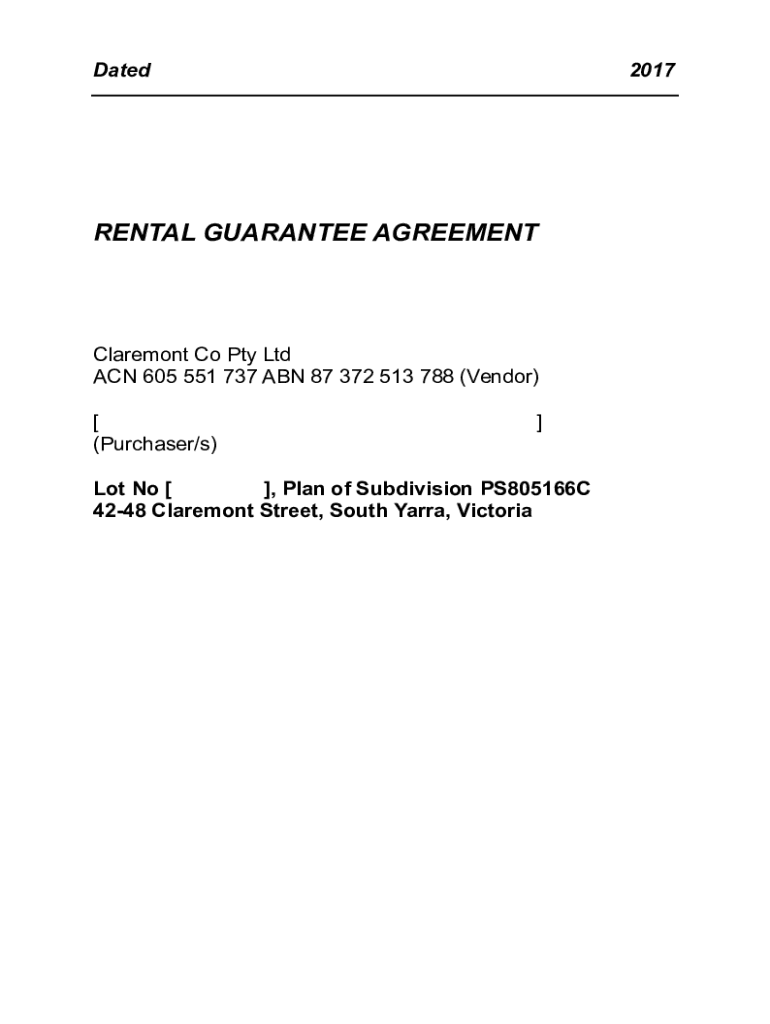 Dated 2017

RENTAL GUARANTEE AGREEMENT

Claremont Co Pty Ltd
ACN 605 551 737 ABN 87 372 513 788 (Vendor)

[ ]
(Purchaser/s)

Lot No [ ], Plan of Subdivision PS805166C
42-48 Claremont Street, South Yarra, Victoria